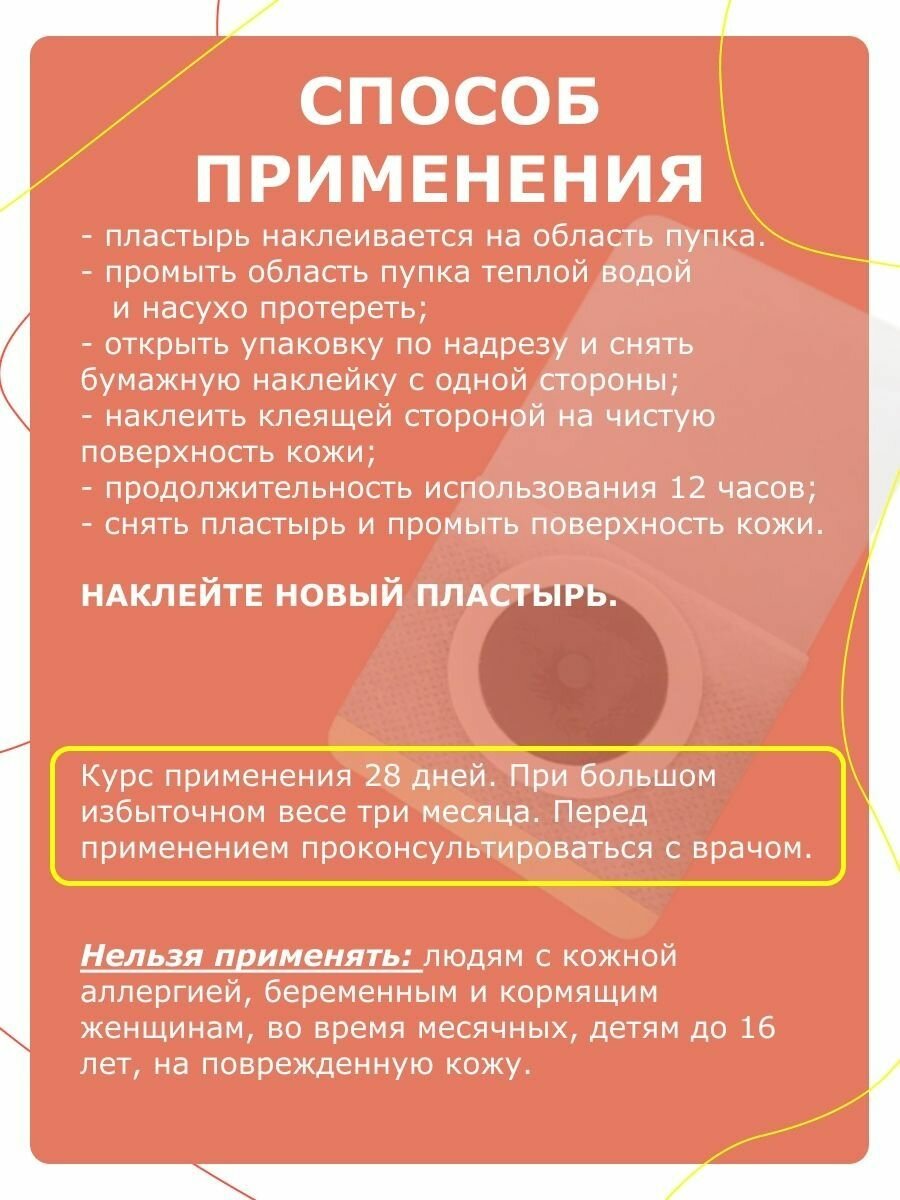 СПОСОБ ПРИМЕНЕНИЯ

- пластырь наклеивается на область пупка.
- промыть область пупка теплой водой и насухо протереть;
- открыть упаковку по надрезу и снять бумажную наклейку с одной стороны;
- наклеить клеящей стороной на чистую поверхность кожи;
- продолжительность использования 12 часов;
- снять пластырь и промыть поверхность кожи.

НАКЛЕЙТЕ НОВЫЙ ПЛАСТЫРЬ.

Курс применения 28 дней. При большом избыточном весе три месяца. Перед применением проконсультироваться с врачом.

Нельзя применять: людям с кожной аллергией, беременным и кормящим женщинам, во время месячных, детям до 16 лет, на поврежденную кожу.